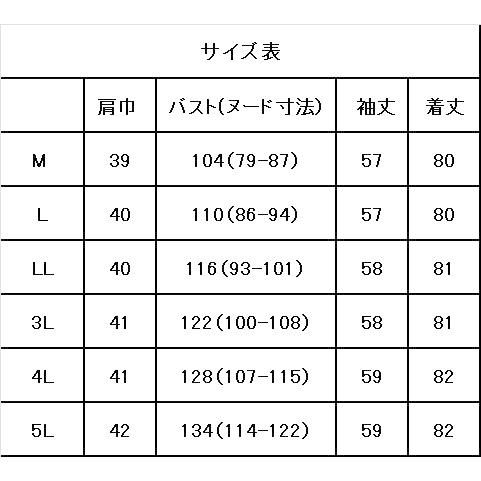 サイズ表

|  | 肩巾 | バスト(ヌード寸法) | 袖丈 | 着丈 |
|---|---|---|---|---|
| M | 39 | 104(79-87) | 57 | 80 |
| L | 40 | 110(86-94) | 57 | 80 |
| LL | 40 | 116(93-101) | 58 | 81 |
| 3L | 41 | 122(100-108) | 58 | 81 |
| 4L | 41 | 128(107-115) | 59 | 82 |
| 5L | 42 | 134(114-122) | 59 | 82 |